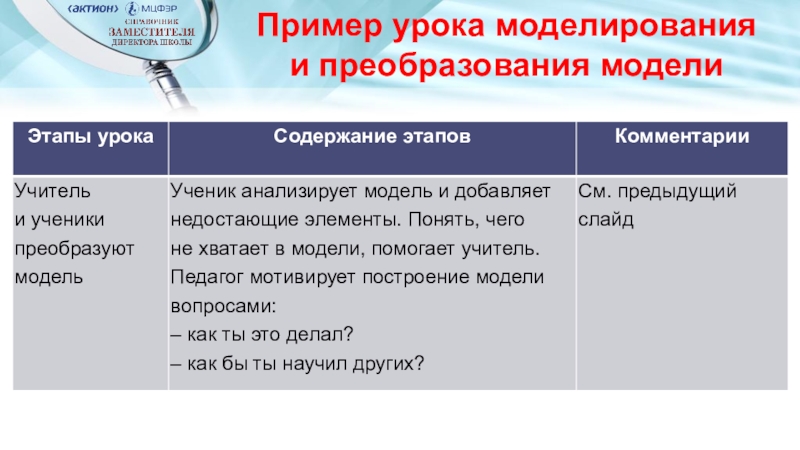 «актион» МЦФЭР СПРАВОЧНИК ЗАМЕСТИТЕЛЯ ДИРЕКТОРА ШКОЛЫ

Пример урока моделирования и преобразования модели

| Этапы урока | Содержание этапов | Комментарии |
|---|---|---|
| Учитель и ученики преобразуют модель | Ученик анализирует модель и добавляет недостающие элементы. Понять, чего не хватает в модели, помогает учитель. Педагог мотивирует построение модели вопросами: – как ты это делал? – как бы ты научил других? | См. предыдущий слайд |